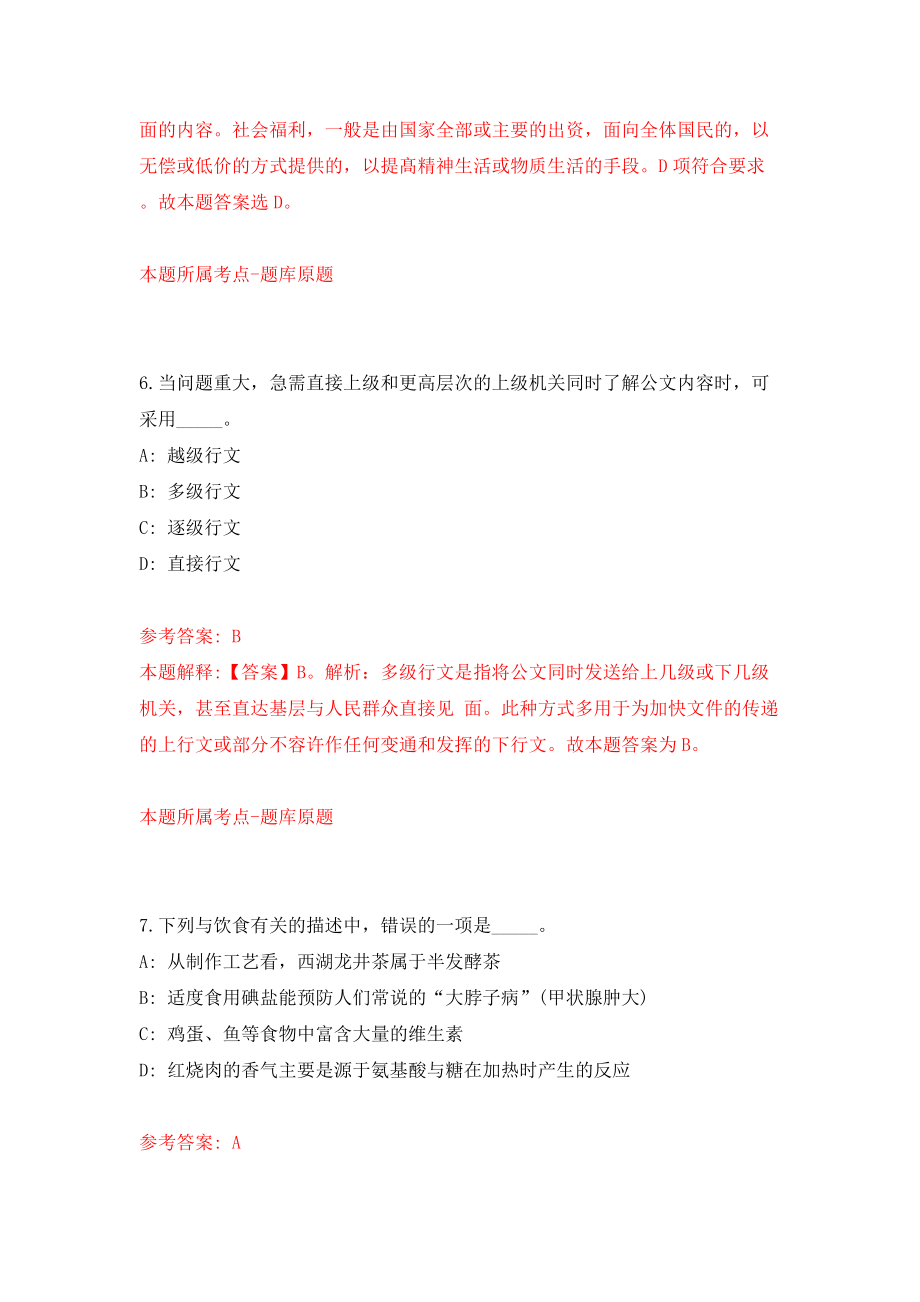 面的内容。社会福利，一般是由国家全部或主要的出资，面向全体国民的，以无偿或低价的方式提供的，以提高精神生活或物质生活的手段。D项符合要求。故本题答案选D。

本题所属考点-题库原题

6.当问题重大，急需直接上级和更高层次的上级机关同时了解公文内容时，可采用_____。
A: 越级行文
B: 多级行文
C: 逐级行文
D: 直接行文

参考答案: B
本题解释:【答案】B。解析：多级行文是指将公文同时发送给上几级或下几级机关，甚至直达基层与人民群众直接见 面。此种方式多用于为加快文件的传递的上行文或部分不容许作任何变通和发挥的下行文。故本题答案为B。

本题所属考点-题库原题

7.下列与饮食有关的描述中，错误的一项是_____。
A: 从制作工艺看，西湖龙井茶属于半发酵茶
B: 适度食用碘盐能预防人们常说的“大脖子病”(甲状腺肿大)
C: 鸡蛋、鱼等食物中富含大量的维生素
D: 红烧肉的香气主要是源于氨基酸与糖在加热时产生的反应

参考答案: A